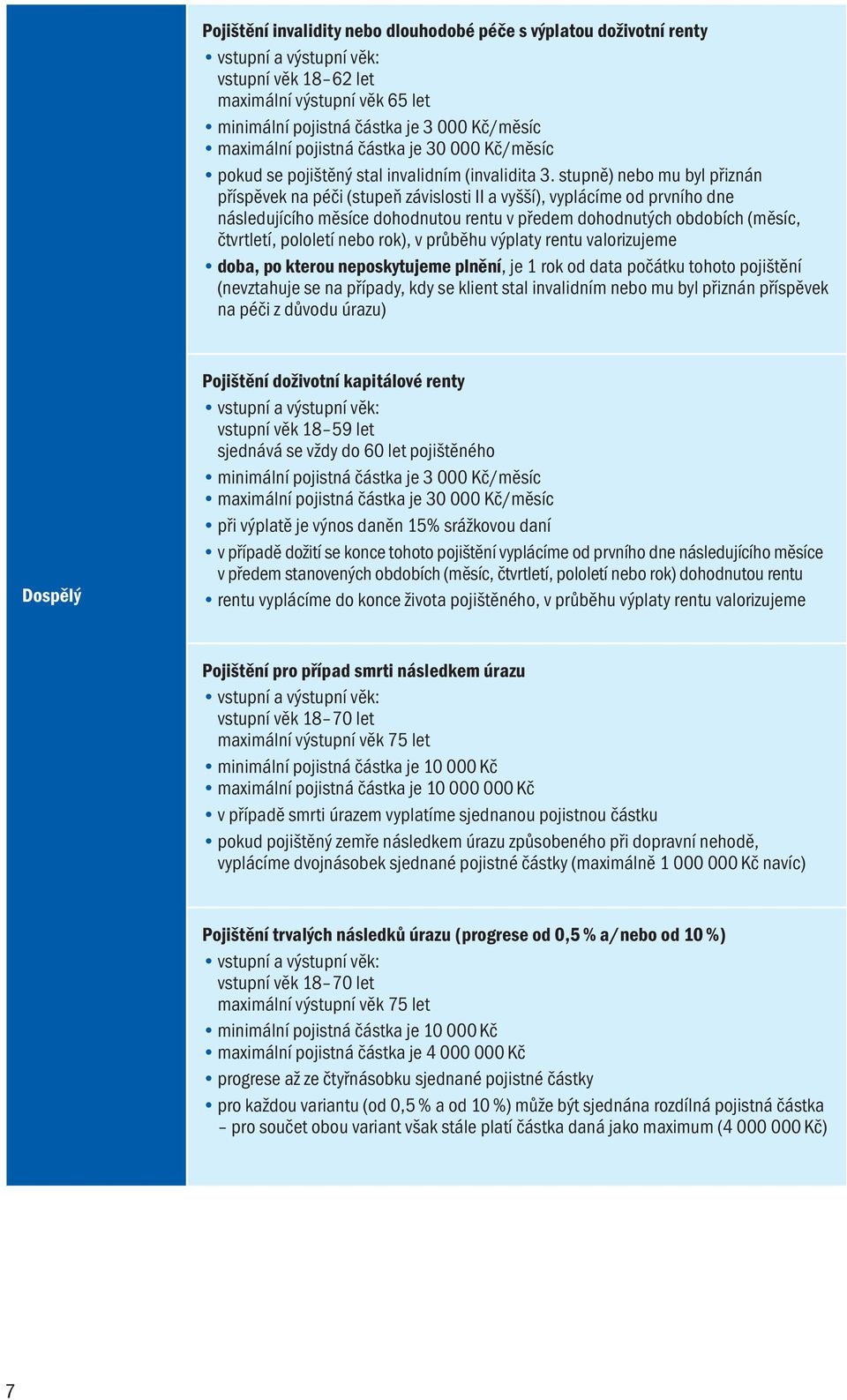 Dospělý

Pojištění invalidity nebo dlouhodobé péče s výplatou doživotní renty
• vstupní a výstupní věk:
vstupní věk 18–62 let
maximální výstupní věk 65 let
• minimální pojistná částka je 3 000 Kč/měsíc
• maximální pojistná částka je 30 000 Kč/měsíc
• pokud se pojištěný stal invalidním (invalidita 3. stupně) nebo mu byl přiznán příspěvek na péči (stupeň závislosti II a vyšší), vyplácíme od prvního dne následujícího měsíce dohodnutou rentu v předem dohodnutých obdobích (měsíc, čtvrtletí, pololetí nebo rok), v průběhu výplaty rentu valorizujeme
• doba, po kterou neposkytujeme plnění, je 1 rok od data počátku tohoto pojištění (nevztahuje se na případy, kdy se klient stal invalidním nebo mu byl přiznán příspěvek na péči z důvodu úrazu)

Pojištění doživotní kapitálové renty
• vstupní a výstupní věk:
vstupní věk 18–59 let
sjednává se vždy do 60 let pojištěného
• minimální pojistná částka je 3 000 Kč/měsíc
• maximální pojistná částka je 30 000 Kč/měsíc
• při výplatě je výnos daněn 15% srážkovou daní
• v případě dožití se konce tohoto pojištění vyplácíme od prvního dne následujícího měsíce v předem stanovených obdobích (měsíc, čtvrtletí, pololetí nebo rok) dohodnutou rentu
• rentu vyplácíme do konce života pojištěného, v průběhu výplaty rentu valorizujeme

Pojištění pro případ smrti následkem úrazu
• vstupní a výstupní věk:
vstupní věk 18–70 let
maximální výstupní věk 75 let
• minimální pojistná částka je 10 000 Kč
• maximální pojistná částka je 10 000 000 Kč
• v případě smrti úrazem vyplatíme sjednanou pojistnou částku
• pokud pojištěný zemře následkem úrazu způsobeného při dopravní nehodě, vyplácíme dvojnásobek sjednané pojistné částky (maximálně 1 000 000 Kč navíc)

Pojištění trvalých následků úrazu (progrese od 0,5 % a/nebo od 10 %)
• vstupní a výstupní věk:
vstupní věk 18–70 let
maximální výstupní věk 75 let
• minimální pojistná částka je 10 000 Kč
• maximální pojistná částka je 4 000 000 Kč
• progrese až ze čtyřnásobku sjednané pojistné částky
• pro každou variantu (od 0,5 % a od 10 %) může být sjednána rozdílná pojistná částka – pro součet obou variant však stále platí částka daná jako maximum (4 000 000 Kč)

7